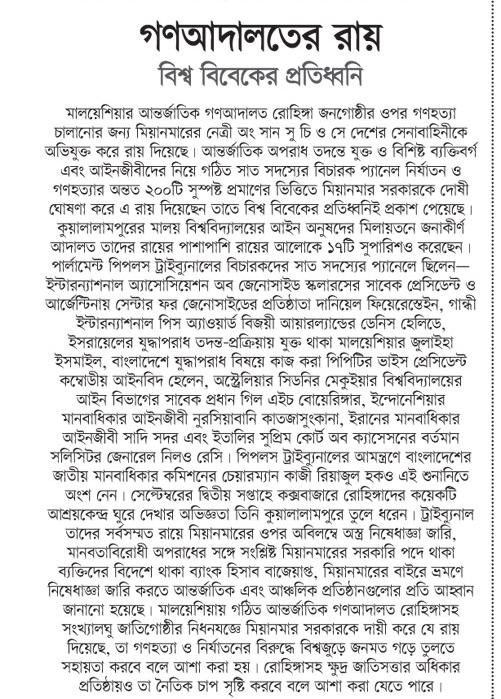 গণআদালতের রায়
বিশ্ব বিবেকের প্রতিধ্বনি

মালয়েশিয়ার আন্তর্জাতিক গণআদালত রোহিঙ্গা জনগোষ্ঠীর ওপর গণহত্যা চালানোর জন্য মিয়ানমারের নেত্রী অং সান সু চি ও সে দেশের সেনাবাহিনীকে অভিযুক্ত করে রায় দিয়েছে। আন্তর্জাতিক অপরাধ তদন্তে যুক্ত ও বিশিষ্ট ব্যক্তিবর্গ এবং আইনজীবীদের নিয়ে গঠিত সাত সদস্যের বিচারক প্যানেল নির্যাতন ও গণহত্যার অন্তত ২০০টি সুস্পষ্ট প্রমাণের ভিত্তিতে মিয়ানমার সরকারকে দোষী ঘোষণা করে এ রায় দিয়েছেন তাতে বিশ্ব বিবেকের প্রতিধ্বনিই প্রকাশ পেয়েছে। কুয়ালালামপুরের মালয় বিশ্ববিদ্যালয়ের আইন অনুষদের মিলায়তনে জনাকীর্ণ আদালত তাদের রায়ের পাশাপাশি রায়ের আলোকে ১৭টি সুপারিশও করেছেন। পার্লামেন্ট পিপলস ট্রাইব্যুনালের বিচারকদের সাত সদস্যের প্যানেলে ছিলেন— ইন্টারন্যাশনাল অ্যাসোসিয়েশন অব জেনোসাইড স্কলারসের সাবেক প্রেসিডেন্ট ও আর্জেন্টিনায় সেন্টার ফর জেনোসাইডের প্রতিষ্ঠাতা দানিয়েল ফিয়েরেস্টেইন, গান্ধী ইন্টারন্যাশনাল পিস অ্যাওয়ার্ড বিজয়ী আয়ারল্যান্ডের ডেনিস হেলিডে, ইসরায়েলের যুদ্ধাপরাধ তদন্ত-প্রক্রিয়ায় যুক্ত থাকা মালয়েশিয়ার জুলাইহা ইসমাইল, বাংলাদেশে যুদ্ধাপরাধ বিষয়ে কাজ করা পিপিটির ভাইস প্রেসিডেন্ট কম্বোডীয় আইনবিদ হেলেন, অস্ট্রেলিয়ার সিডনির মেকুইয়ার বিশ্ববিদ্যালয়ের আইন বিভাগের সাবেক প্রধান গিল এইচ বোয়েরিঙ্গার, ইন্দোনেশিয়ার মানবাধিকার আইনজীবী নুরসিয়াবানি কাতজাসুংকানা, ইরানের মানবাধিকার আইনজীবী সাদি সদর এবং ইতালির সুপ্রিম কোর্ট অব ক্যাসেসনের বর্তমান সলিসিটর জেনারেল নিলও রেসি। পিপলস ট্রাইব্যুনালের আমন্ত্রণে বাংলাদেশের জাতীয় মানবাধিকার কমিশনের চেয়ারম্যান কাজী রিয়াজুল হকও এই শুনানিতে অংশ নেন। সেপ্টেম্বরের দ্বিতীয় সপ্তাহে কক্সবাজারে রোহিঙ্গাদের কয়েকটি আশ্রয়কেন্দ্র ঘুরে দেখার অভিজ্ঞতা তিনি কুয়ালালামপুরে তুলে ধরেন। ট্রাইব্যুনাল তাদের সর্বসম্মত রায়ে মিয়ানমারের ওপর অবিলম্বে অস্ত্র নিষেধাজ্ঞা জারি, মানবতাবিরোধী অপরাধের সঙ্গে সংশ্লিষ্ট মিয়ানমারের সরকারি পদে থাকা ব্যক্তিদের বিদেশে থাকা ব্যাংক হিসাব বাজেয়াপ্ত, মিয়ানমারের বাইরে ভ্রমণে নিষেধাজ্ঞা জারি করতে আন্তর্জাতিক এবং আঞ্চলিক প্রতিষ্ঠানগুলোর প্রতি আহ্বান জানানো হয়েছে। মালয়েশিয়ায় গঠিত আন্তর্জাতিক গণআদালত রোহিঙ্গাসহ সংখ্যালঘু জাতিগোষ্ঠীর নিধনযজ্ঞে মিয়ানমার সরকারকে দায়ী করে যে রায় দিয়েছে, তা গণহত্যা ও নির্যাতনের বিরুদ্ধে বিশ্বজুড়ে জনমত গড়ে তুলতে সহায়তা করবে বলে আশা করা হয়। রোহিঙ্গাসহ ক্ষুদ্র জাতিসত্তার অধিকার প্রতিষ্ঠায়ও তা নৈতিক চাপ সৃষ্টি করবে বলে আশা করা যেতে পারে।